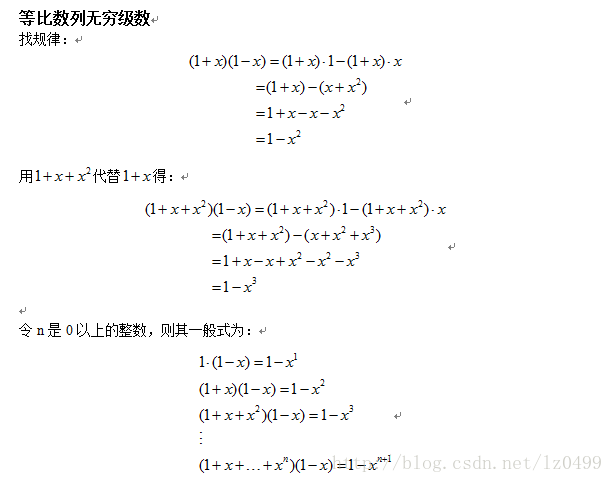 等比数列无穷级数

找规律：

$(1+x)(1-x)=(1+x)\cdot 1-(1+x)\cdot x$
$=(1+x)-(x+x^2)$
$=1+x-x-x^2$
$=1-x^2$

用$1+x+x^2$代替$1+x$得：

$(1+x+x^2)(1-x)=(1+x+x^2)\cdot 1-(1+x+x^2)\cdot x$
$=(1+x+x^2)-(x+x^2+x^3)$
$=1+x-x+x^2-x^2-x^3$
$=1-x^3$

令 n 是 0 以上的整数，则其一般式为：

$1\cdot(1-x)=1-x^1$
$(1+x)(1-x)=1-x^2$
$(1+x+x^2)(1-x)=1-x^3$
$\vdots$
$(1+x+\ldots+x^n)(1-x)=1-x^{n+1}$

http://blog.csdn.net/lz0499